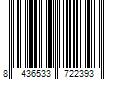 8 436533 722393